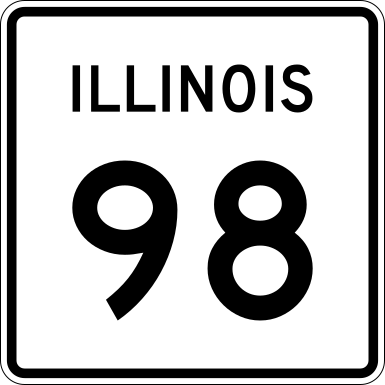 ILLINOIS

98